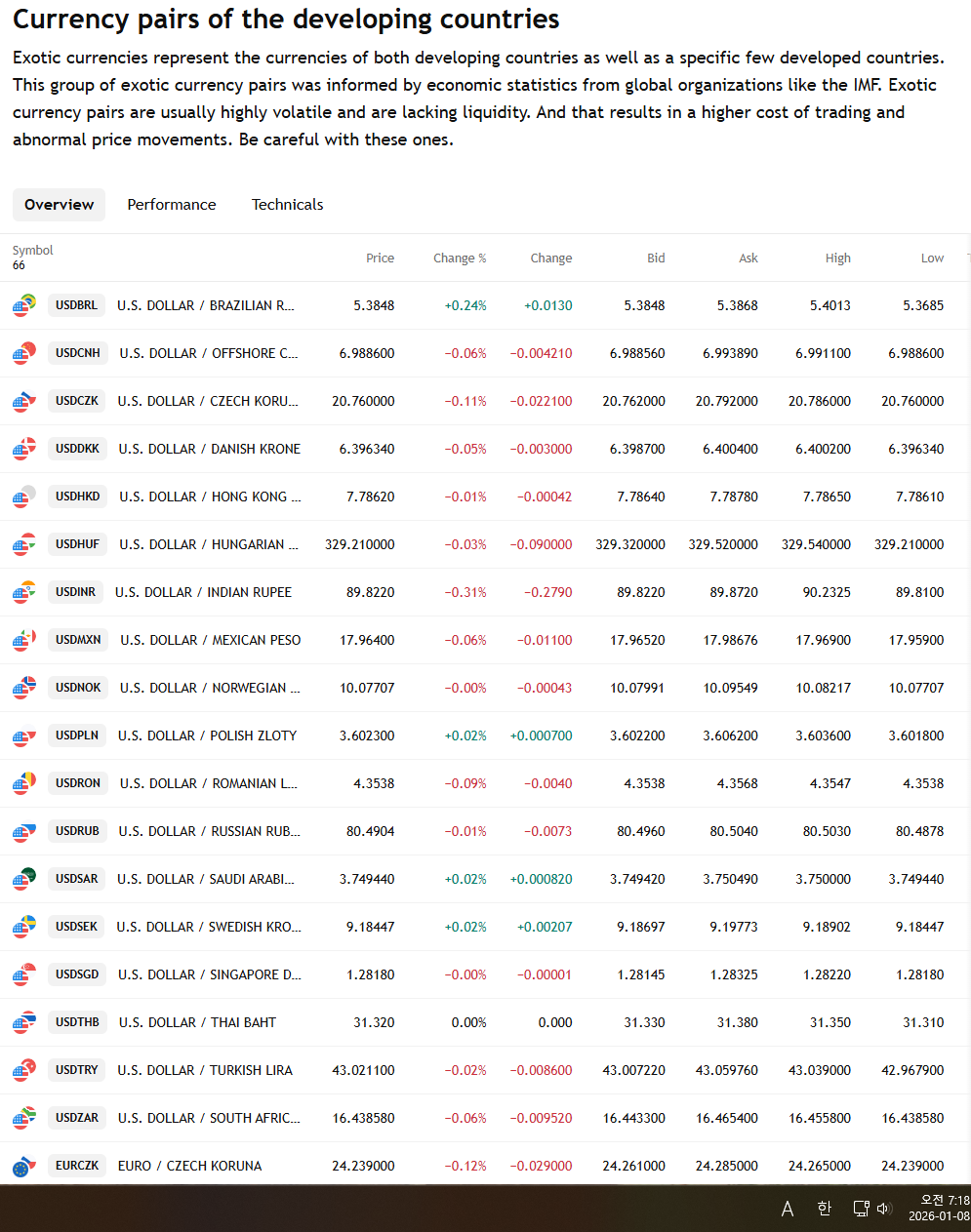 Currency pairs of the developing countries

Exotic currencies represent the currencies of both developing countries as well as a specific few developed countries. This group of exotic currency pairs was informed by economic statistics from global organizations like the IMF. Exotic currency pairs are usually highly volatile and are lacking liquidity. And that results in a higher cost of trading and abnormal price movements. Be careful with these ones.

Overview Performance Technicals

| Symbol 66 | | Price | Change % | Change | Bid | Ask | High | Low |
|---|---|---|---|---|---|---|---|---|
| USDBRL | U.S. DOLLAR / BRAZILIAN R... | 5.3848 | +0.24% | +0.0130 | 5.3848 | 5.3868 | 5.4013 | 5.3685 |
| USDCNH | U.S. DOLLAR / OFFSHORE C... | 6.988600 | −0.06% | −0.004210 | 6.988560 | 6.993890 | 6.991100 | 6.988600 |
| USDCZK | U.S. DOLLAR / CZECH KORU... | 20.760000 | −0.11% | −0.022100 | 20.762000 | 20.792000 | 20.786000 | 20.760000 |
| USDDKK | U.S. DOLLAR / DANISH KRONE | 6.396340 | −0.05% | −0.003000 | 6.398700 | 6.400400 | 6.400200 | 6.396340 |
| USDHKD | U.S. DOLLAR / HONG KONG ... | 7.78620 | −0.01% | −0.00042 | 7.78640 | 7.78780 | 7.78650 | 7.78610 |
| USDHUF | U.S. DOLLAR / HUNGARIAN ... | 329.210000 | −0.03% | −0.090000 | 329.320000 | 329.520000 | 329.540000 | 329.210000 |
| USDINR | U.S. DOLLAR / INDIAN RUPEE | 89.8220 | −0.31% | −0.2790 | 89.8220 | 89.8720 | 90.2325 | 89.8100 |
| USDMXN | U.S. DOLLAR / MEXICAN PESO | 17.96400 | −0.06% | −0.01100 | 17.96520 | 17.98676 | 17.96900 | 17.95900 |
| USDNOK | U.S. DOLLAR / NORWEGIAN ... | 10.07707 | −0.00% | −0.00043 | 10.07991 | 10.09549 | 10.08217 | 10.07707 |
| USDPLN | U.S. DOLLAR / POLISH ZLOTY | 3.602300 | +0.02% | +0.000700 | 3.602200 | 3.606200 | 3.603600 | 3.601800 |
| USDRON | U.S. DOLLAR / ROMANIAN L... | 4.3538 | −0.09% | −0.0040 | 4.3538 | 4.3568 | 4.3547 | 4.3538 |
| USDRUB | U.S. DOLLAR / RUSSIAN RUB... | 80.4904 | −0.01% | −0.0073 | 80.4960 | 80.5040 | 80.5030 | 80.4878 |
| USDSAR | U.S. DOLLAR / SAUDI ARABI... | 3.749440 | +0.02% | +0.000820 | 3.749420 | 3.750490 | 3.750000 | 3.749440 |
| USDSEK | U.S. DOLLAR / SWEDISH KRO... | 9.18447 | +0.02% | +0.00207 | 9.18697 | 9.19773 | 9.18902 | 9.18447 |
| USDSGD | U.S. DOLLAR / SINGAPORE D... | 1.28180 | −0.00% | −0.00001 | 1.28145 | 1.28325 | 1.28220 | 1.28180 |
| USDTHB | U.S. DOLLAR / THAI BAHT | 31.320 | 0.00% | 0.000 | 31.330 | 31.380 | 31.350 | 31.310 |
| USDTRY | U.S. DOLLAR / TURKISH LIRA | 43.021100 | −0.02% | −0.008600 | 43.007220 | 43.059760 | 43.039000 | 42.967900 |
| USDZAR | U.S. DOLLAR / SOUTH AFRIC... | 16.438580 | −0.06% | −0.009520 | 16.443300 | 16.465400 | 16.455800 | 16.438580 |
| EURCZK | EURO / CZECH KORUNA | 24.239000 | −0.12% | −0.029000 | 24.261000 | 24.285000 | 24.265000 | 24.239000 |

A 한 오전 7:18 2026-01-08